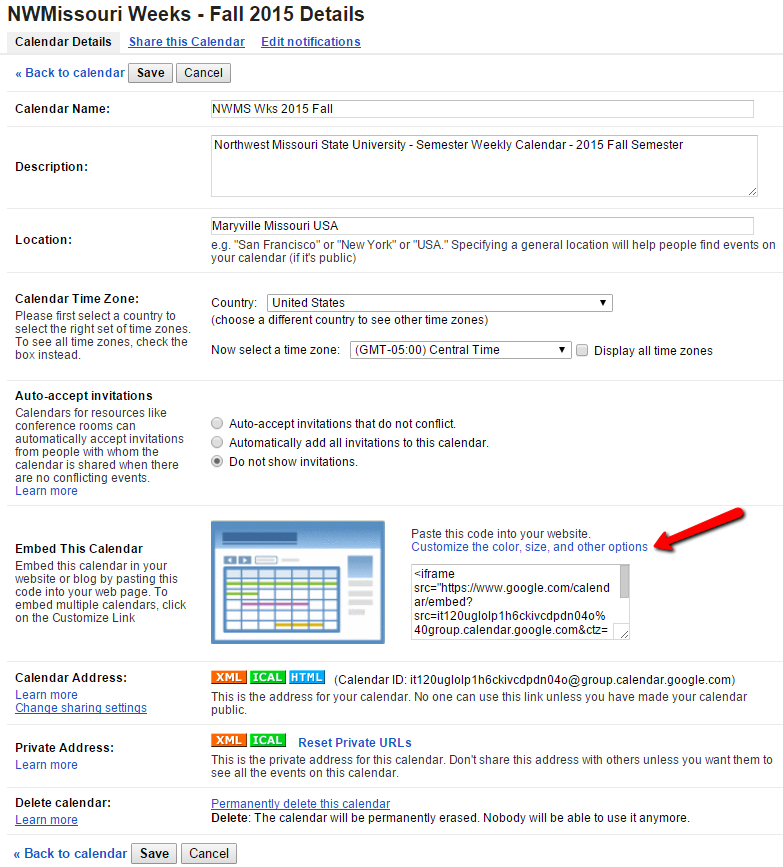 NWMissouri Weeks - Fall 2015 Details

Calendar Details Share this Calendar Edit notifications

« Back to calendar Save Cancel

Calendar Name: NWMS Wks 2015 Fall

Description: Northwest Missouri State University - Semester Weekly Calendar - 2015 Fall Semester

Location: Maryville Missouri USA
e.g. "San Francisco" or "New York" or "USA." Specifying a general location will help people find events on your calendar (if it's public)

Calendar Time Zone:
Please first select a country to select the right set of time zones. To see all time zones, check the box instead.

Country: United States
(choose a different country to see other time zones)

Now select a time zone: (GMT-05:00) Central Time Display all time zones

Auto-accept invitations
Calendars for resources like conference rooms can automatically accept invitations from people with whom the calendar is shared when there are no conflicting events.
Learn more

Auto-accept invitations that do not conflict.
Automatically add all invitations to this calendar.
Do not show invitations.

Embed This Calendar
Embed this calendar in your website or blog by pasting this code into your web page. To embed multiple calendars, click on the Customize Link

Paste this code into your website.
Customize the color, size, and other options

<iframe src="https://www.google.com/calendar/embed?src=it120uglolp1h6ckivcdpdn04o%40group.calendar.google.com&ctz=

Calendar Address:
Learn more
Change sharing settings

XML ICAL HTML (Calendar ID: it120uglolp1h6ckivcdpdn04o@group.calendar.google.com)
This is the address for your calendar. No one can use this link unless you have made your calendar public.

Private Address:
Learn more

XML ICAL Reset Private URLs
This is the private address for this calendar. Don't share this address with others unless you want them to see all the events on this calendar.

Delete calendar:
Learn more

Permanently delete this calendar
Delete: The calendar will be permanently erased. Nobody will be able to use it anymore.

« Back to calendar Save Cancel